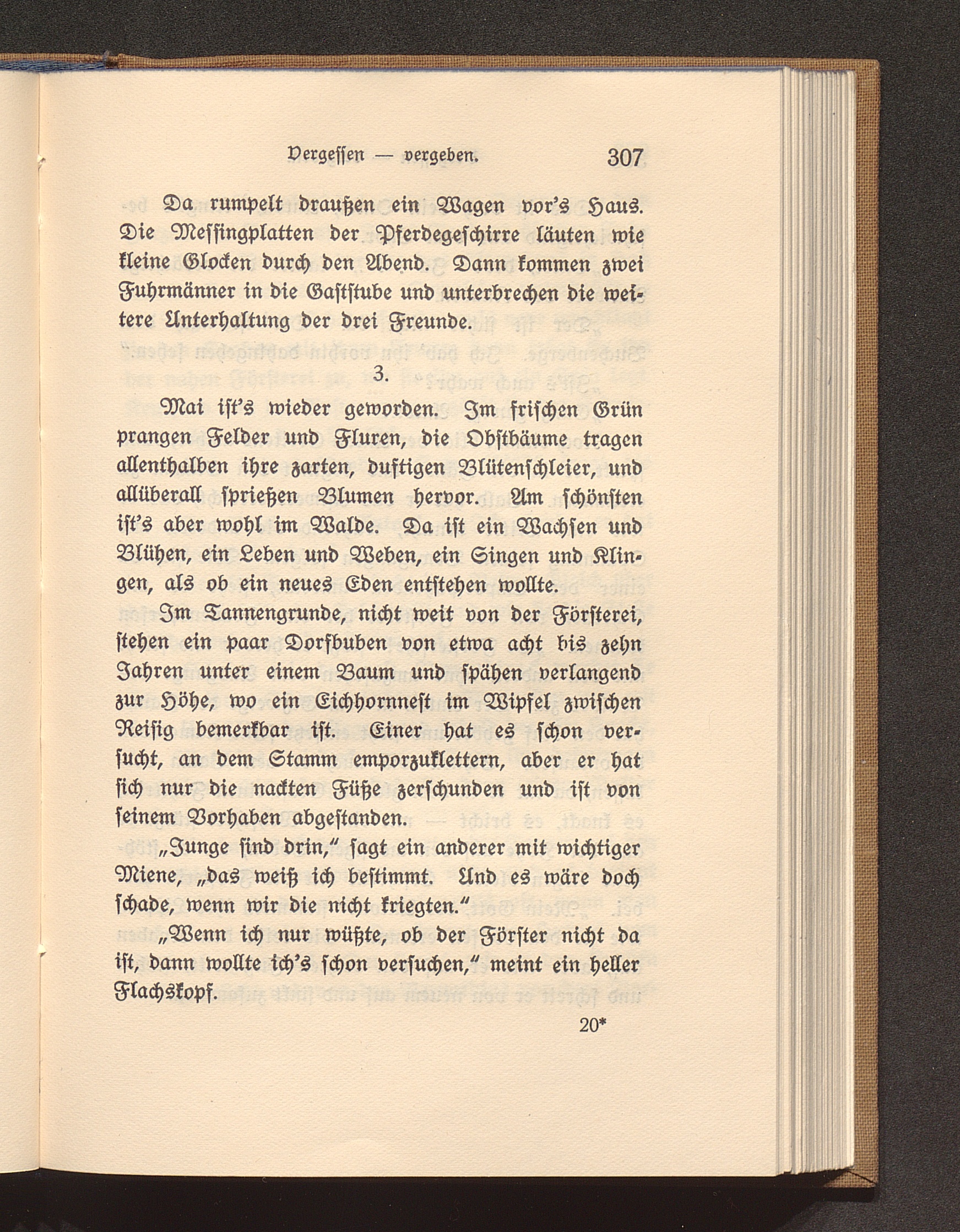 Vergessen — vergeben. 307

Da rumpelt draußen ein Wagen vor's Haus. Die Messingplatten der Pferdegeschirre läuten wie kleine Glocken durch den Abend. Dann kommen zwei Fuhrmänner in die Gaststube und unterbrechen die weitere Unterhaltung der drei Freunde.

3.

Mai ist's wieder geworden. Im frischen Grün prangen Felder und Fluren, die Obstbäume tragen allenthalben ihre zarten, duftigen Blütenschleier, und allüberall sprießen Blumen hervor. Am schönsten ist's aber wohl im Walde. Da ist ein Wachsen und Blühen, ein Leben und Weben, ein Singen und Klingen, als ob ein neues Eden entstehen wollte.

Im Tannengrunde, nicht weit von der Försterei, stehen ein paar Dorfbuben von etwa acht bis zehn Jahren unter einem Baum und spähen verlangend zur Höhe, wo ein Eichhornnest im Wipfel zwischen Reisig bemerkbar ist. Einer hat es schon versucht, an dem Stamm emporzuklettern, aber er hat sich nur die nackten Füße zerschunden und ist von seinem Vorhaben abgestanden.

„Junge sind drin," sagt ein anderer mit wichtiger Miene, „das weiß ich bestimmt. Und es wäre doch schade, wenn wir die nicht kriegten."

„Wenn ich nur wüßte, ob der Förster nicht da ist, dann wollte ich's schon versuchen," meint ein heller Flachskopf.

20*